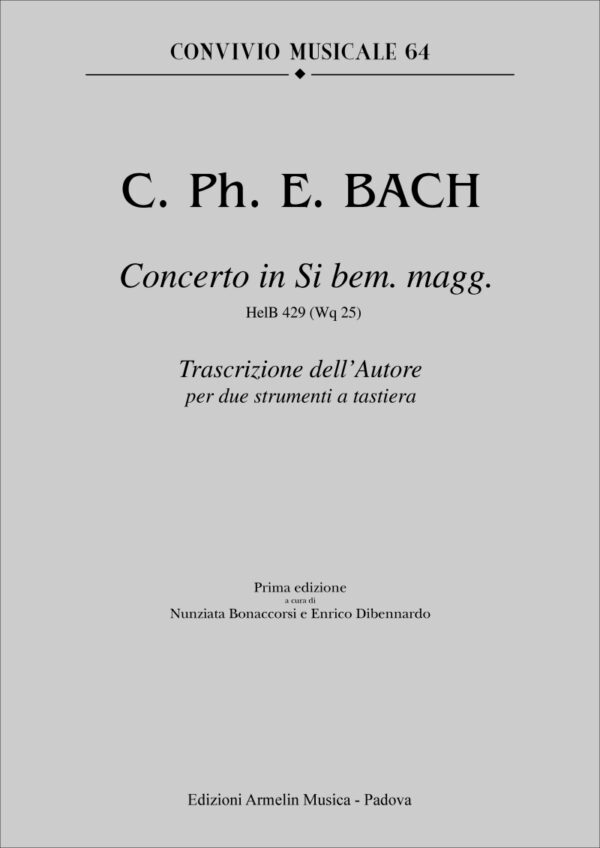 CONVIVIO MUSICALE 64

C. Ph. E. BACH

Concerto in Si bem. magg.
HelB 429 (Wq 25)

Trascrizione dell'Autore
per due strumenti a tastiera

Prima edizione
a cura di
Nunziata Bonaccorsi e Enrico Dibennardo

Edizioni Armelin Musica - Padova